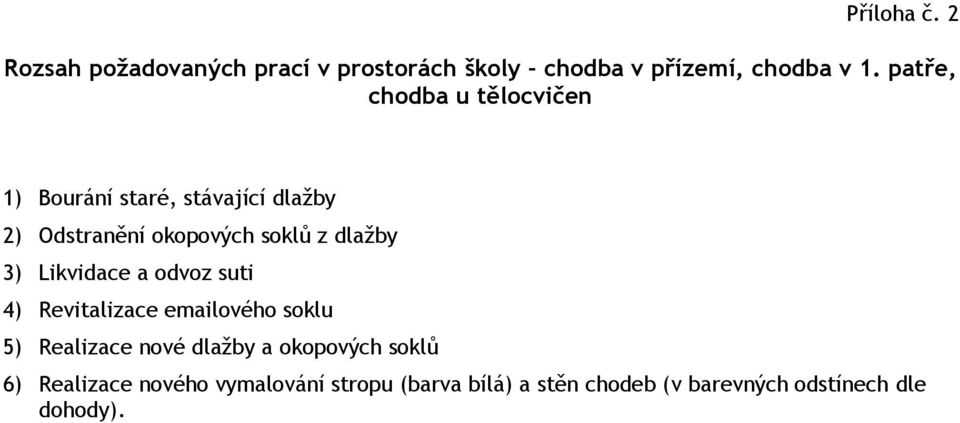 Příloha č. 2

Rozsah požadovaných prací v prostorách školy - chodba v přízemí, chodba v 1. patře, chodba u tělocvičen

1) Bourání staré, stávající dlažby
2) Odstranění okopových soklů z dlažby
3) Likvidace a odvoz suti
4) Revitalizace emailového soklu
5) Realizace nové dlažby a okopových soklů
6) Realizace nového vymalování stropu (barva bílá) a stěn chodeb (v barevných odstínech dle dohody).